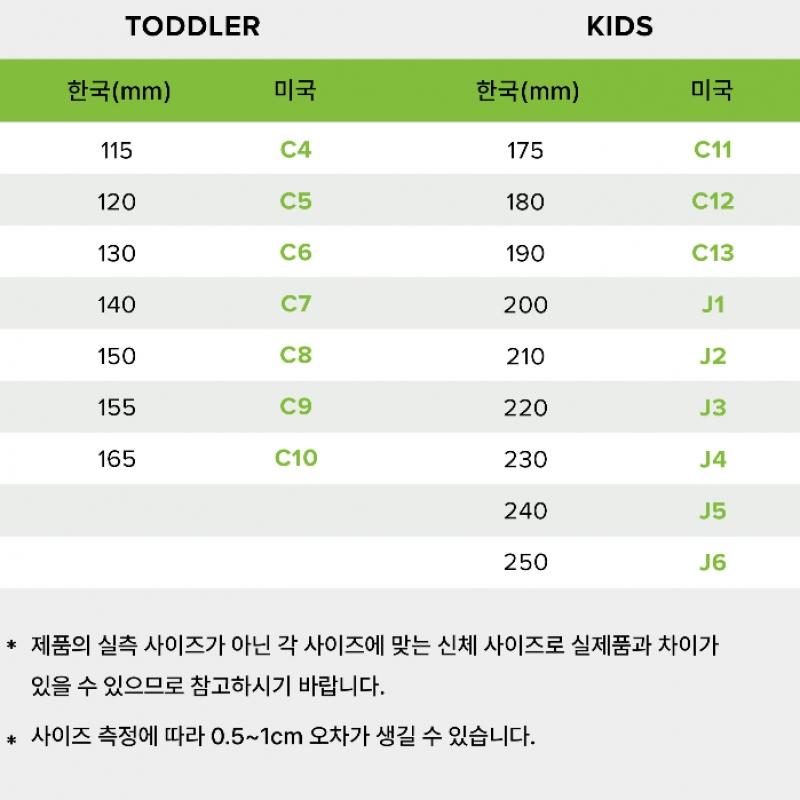 TODDLER

| 한국(mm) | 미국 |
|---|---|
| 115 | C4 |
| 120 | C5 |
| 130 | C6 |
| 140 | C7 |
| 150 | C8 |
| 155 | C9 |
| 165 | C10 |

KIDS

| 한국(mm) | 미국 |
|---|---|
| 175 | C11 |
| 180 | C12 |
| 190 | C13 |
| 200 | J1 |
| 210 | J2 |
| 220 | J3 |
| 230 | J4 |
| 240 | J5 |
| 250 | J6 |

* 제품의 실측 사이즈가 아닌 각 사이즈에 맞는 신체 사이즈로 실제품과 차이가 있을 수 있으므로 참고하시기 바랍니다.

* 사이즈 측정에 따라 0.5~1cm 오차가 생길 수 있습니다.